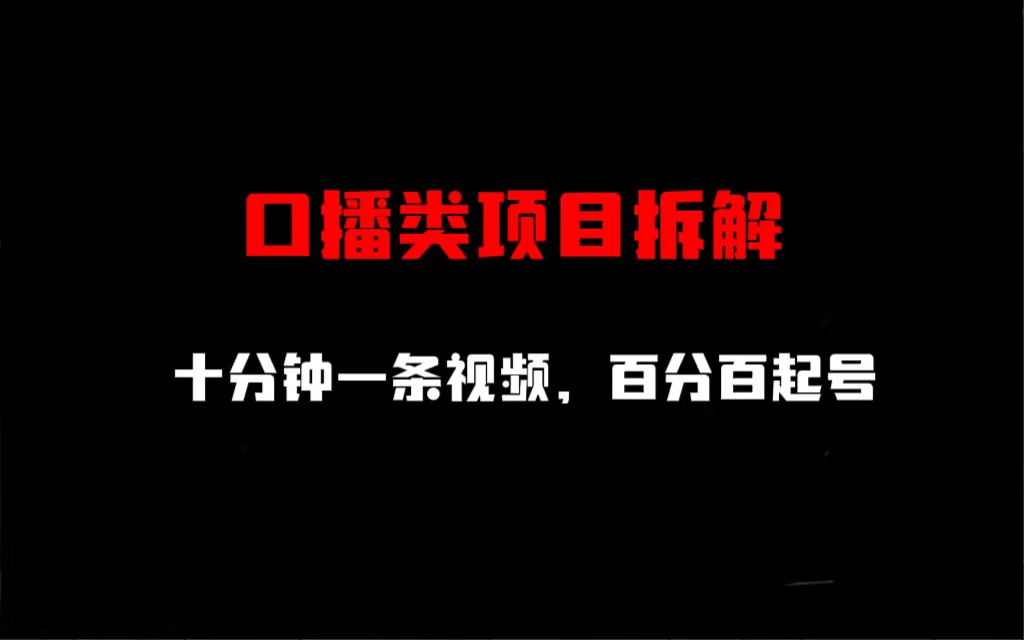 口播类项目拆解

十分钟一条视频，百分百起号